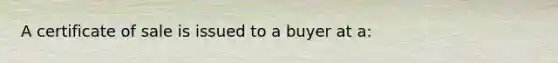 A certificate of sale is issued to a buyer at a: